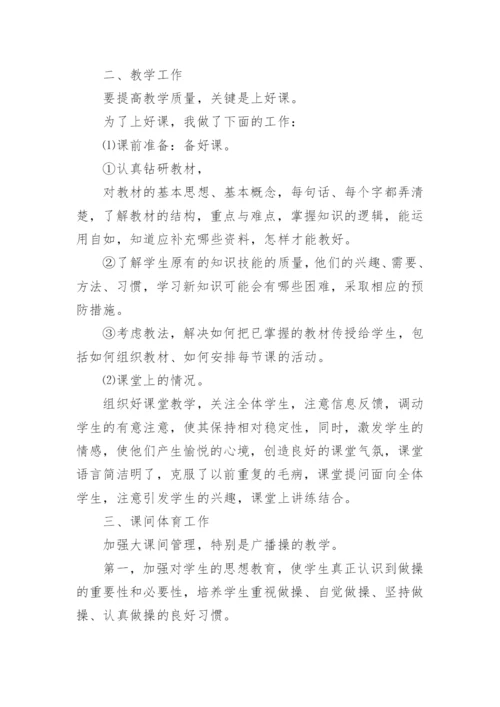 二、教学工作

要提高教学质量，关键是上好课。

为了上好课，我做了下面的工作：

⑴课前准备：备好课。

①认真钻研教材，

对教材的基本思想、基本概念，每句话、每个字都弄清楚，了解教材的结构，重点与难点，掌握知识的逻辑，能运用自如，知道应补充哪些资料，怎样才能教好。

②了解学生原有的知识技能的质量，他们的兴趣、需要、方法、习惯，学习新知识可能会有哪些困难，采取相应的预防措施。

③考虑教法，解决如何把已掌握的教材传授给学生，包括如何组织教材、如何安排每节课的活动。

⑵课堂上的情况。

组织好课堂教学，关注全体学生，注意信息反馈，调动学生的有意注意，使其保持相对稳定性，同时，激发学生的情感，使他们产生愉悦的心境，创造良好的课堂气氛，课堂语言简洁明了，克服了以前重复的毛病，课堂提问面向全体学生，注意引发学生的兴趣，课堂上讲练结合。

三、课间体育工作

加强大课间管理，特别是广播操的教学。

第一，加强对学生的思想教育，使学生真正认识到做操的重要性和必要性，培养学生重视做操、自觉做操、坚持做操、认真做操的良好习惯。